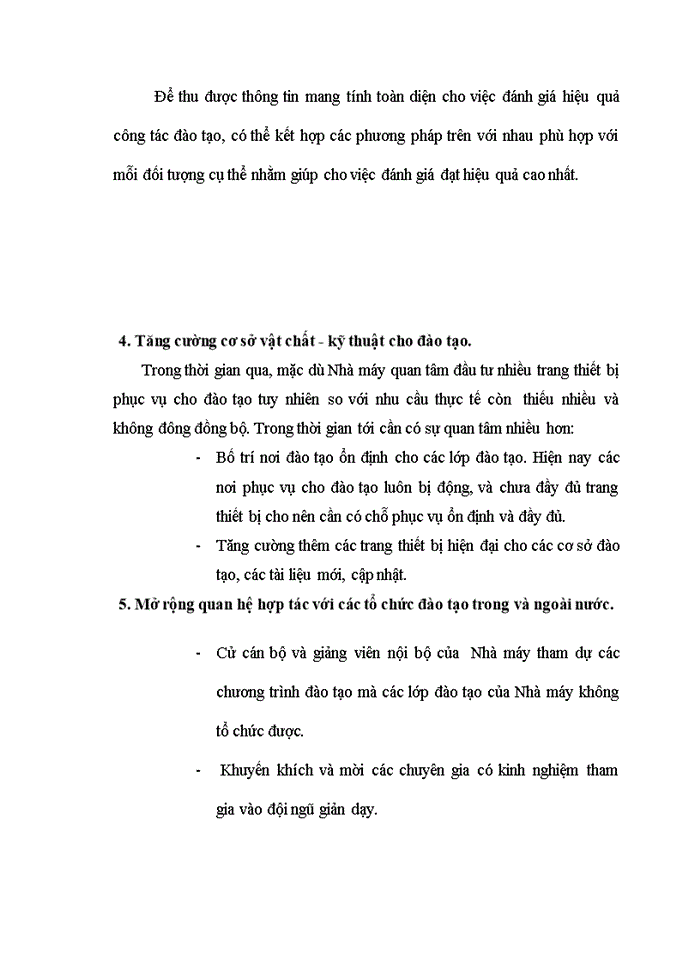 Để thu được thông tin mang tính toàn diện cho việc đánh giá hiệu quả công tác đào tạo, có thể kết hợp các phương pháp trên với nhau phù hợp với mỗi đối tượng cụ thể nhằm giúp cho việc đánh giá đạt hiệu quả cao nhất.

4. Tăng cường cơ sở vật chất - kỹ thuật cho đào tạo.

Trong thời gian qua, mặc dù Nhà máy quan tâm đầu tư nhiều trang thiết bị phục vụ cho đào tạo tuy nhiên so với nhu cầu thực tế còn thiếu nhiều và không đông đồng bộ. Trong thời gian tới cần có sự quan tâm nhiều hơn:

- Bố trí nơi đào tạo ổn định cho các lớp đào tạo. Hiện nay các nơi phục vụ cho đào tạo luôn bị động, và chưa đầy đủ trang thiết bị cho nên cần có chỗ phục vụ ổn định và đầy đủ.
- Tăng cường thêm các trang thiết bị hiện đại cho các cơ sở đào tạo, các tài liệu mới, cập nhật.

5. Mở rộng quan hệ hợp tác với các tổ chức đào tạo trong và ngoài nước.

- Cử cán bộ và giảng viên nội bộ của Nhà máy tham dự các chương trình đào tạo mà các lớp đào tạo của Nhà máy không tổ chức được.
- Khuyến khích và mời các chuyên gia có kinh nghiệm tham gia vào đội ngũ giản dạy.